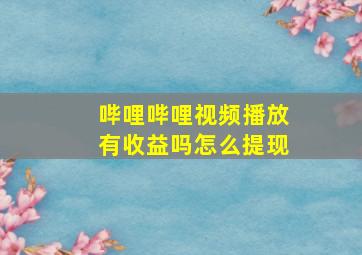 哔哩哔哩视频播放有收益吗怎么提现